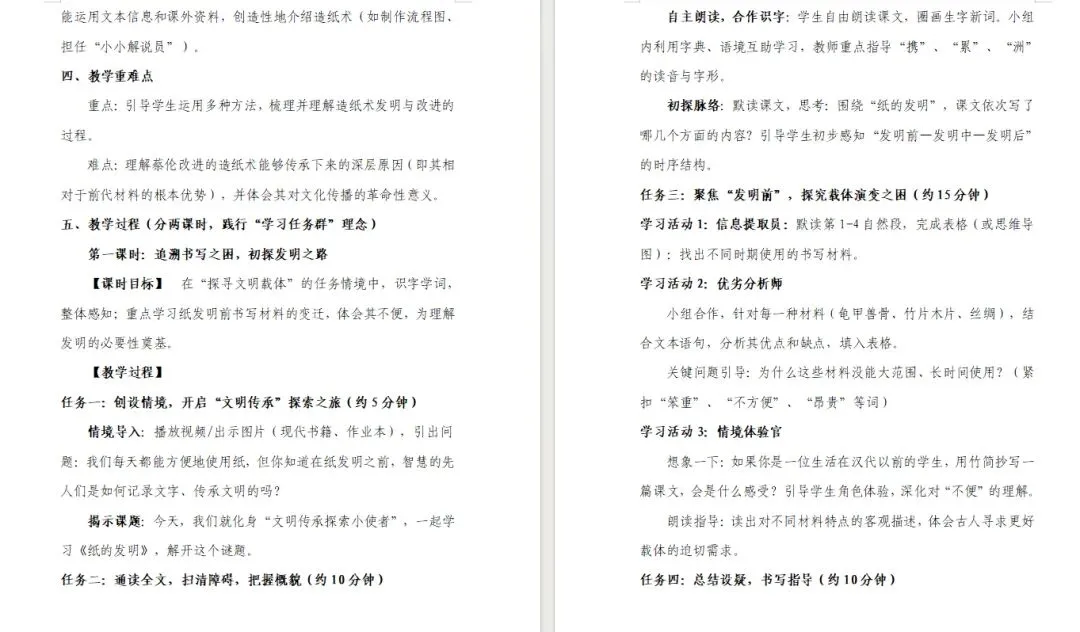 能运用文本信息和课外资料，创造性地介绍造纸术（如制作流程图、担任“小小解说员”）。

四、教学重难点

重点：引导学生运用多种方法，梳理并理解造纸术发明与改进的过程。

难点：理解蔡伦改进的造纸术能够传承下来的深层原因（即其相对于前代材料的根本优势），并体会其对文化传播的革命性意义。

五、教学过程（分两课时，践行“学习任务群”理念）

第一课时：追溯书写之困，初探发明之路

【课时目标】 在“探寻文明载体”的任务情境中，识字学词，整体感知；重点学习纸发明前书写材料的变迁，体会其不便，为理解发明的必要性奠基。

【教学过程】

任务一：创设情境，开启“文明传承”探索之旅（约5分钟）

情境导入：播放视频/出示图片（现代书籍、作业本），引出问题：我们每天都能方便地使用纸，但你知道在纸发明之前，智慧的先人们是如何记录文字、传承文明的吗？

揭示课题：今天，我们就化身“文明传承探索小使者”，一起学习《纸的发明》，解开这个谜题。

任务二：通读全文，扫清障碍，把握概貌（约10分钟）

自主朗读，合作识字：学生自由朗读课文，圈画生字新词。小组内利用字典、语境互助学习，教师重点指导“携”、“累”、“洲”的读音与字形。

初探脉络：默读课文，思考：围绕“纸的发明”，课文依次写了哪几个方面的内容？引导学生初步感知“发明前—发明中—发明后”的时序结构。

任务三：聚焦“发明前”，探究载体演变之困（约15分钟）

学习活动1：信息提取员：默读第1-4自然段，完成表格（或思维导图）：找出不同时期使用的书写材料。

学习活动2：优劣分析师

小组合作，针对每一种材料（龟甲兽骨、竹片木片、丝绸），结合文本语句，分析其优点和缺点，填入表格。

关键问题引导：为什么这些材料没能大范围、长时间使用？（紧扣“笨重”、“不方便”、“昂贵”等词）

学习活动3：情境体验官

想象一下：如果你是一位生活在汉代以前的学生，用竹简抄写一篇课文，会是什么感受？引导学生角色体验，深化对“不便”的理解。

朗读指导：读出对不同材料特点的客观描述，体会古人寻求更好载体的迫切需求。

任务四：总结设疑，书写指导（约10分钟）